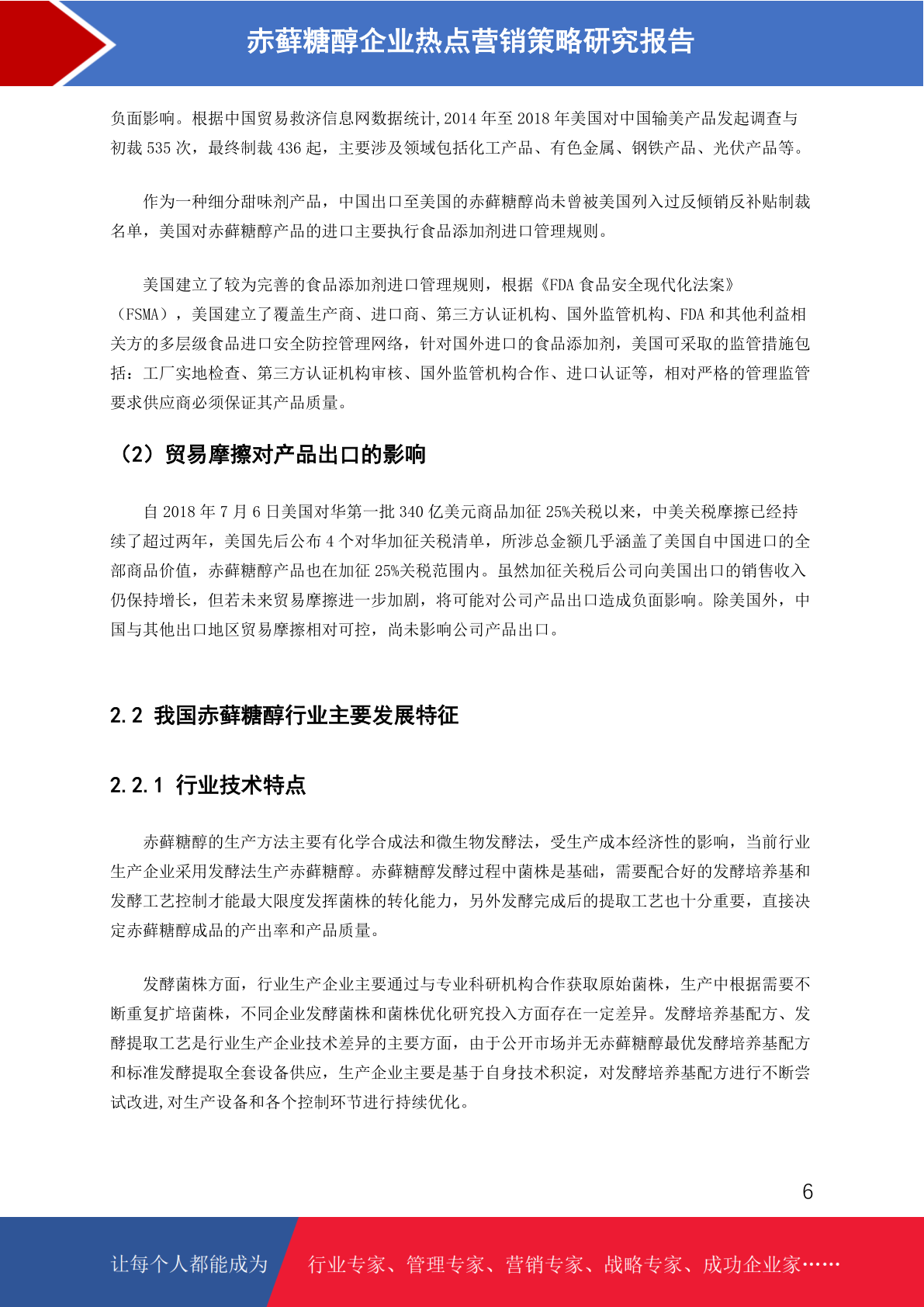 赤藓糖醇企业热点营销策略研究报告

负面影响。根据中国贸易救济信息网数据统计,2014 年至 2018 年美国对中国输美产品发起调查与初裁 535 次，最终制裁 436 起，主要涉及领域包括化工产品、有色金属、钢铁产品、光伏产品等。

作为一种细分甜味剂产品，中国出口至美国的赤藓糖醇尚未曾被美国列入过反倾销反补贴制裁名单，美国对赤藓糖醇产品的进口主要执行食品添加剂进口管理规则。

美国建立了较为完善的食品添加剂进口管理规则，根据《FDA 食品安全现代化法案》（FSMA），美国建立了覆盖生产商、进口商、第三方认证机构、国外监管机构、FDA 和其他利益相关方的多层级食品进口安全防控管理网络，针对国外进口的食品添加剂，美国可采取的监管措施包括：工厂实地检查、第三方认证机构审核、国外监管机构合作、进口认证等，相对严格的管理监管要求供应商必须保证其产品质量。

（2）贸易摩擦对产品出口的影响

自 2018 年 7 月 6 日美国对华第一批 340 亿美元商品加征 25%关税以来，中美关税摩擦已经持续了超过两年，美国先后公布 4 个对华加征关税清单，所涉总金额几乎涵盖了美国自中国进口的全部商品价值，赤藓糖醇产品也在加征 25%关税范围内。虽然加征关税后公司向美国出口的销售收入仍保持增长，但若未来贸易摩擦进一步加剧，将可能对公司产品出口造成负面影响。除美国外，中国与其他出口地区贸易摩擦相对可控，尚未影响公司产品出口。

2.2 我国赤藓糖醇行业主要发展特征

2.2.1 行业技术特点

赤藓糖醇的生产方法主要有化学合成法和微生物发酵法，受生产成本经济性的影响，当前行业生产企业采用发酵法生产赤藓糖醇。赤藓糖醇发酵过程中菌株是基础，需要配合好的发酵培养基和发酵工艺控制才能最大限度发挥菌株的转化能力，另外发酵完成后的提取工艺也十分重要，直接决定赤藓糖醇成品的产出率和产品质量。

发酵菌株方面，行业生产企业主要通过与专业科研机构合作获取原始菌株，生产中根据需要不断重复扩培菌株，不同企业发酵菌株和菌株优化研究投入方面存在一定差异。发酵培养基配方、发酵提取工艺是行业生产企业技术差异的主要方面，由于公开市场并无赤藓糖醇最优发酵培养基配方和标准发酵提取全套设备供应，生产企业主要是基于自身技术积淀，对发酵培养基配方进行不断尝试改进,对生产设备和各个控制环节进行持续优化。

6

让每个人都能成为 行业专家、管理专家、营销专家、战略专家、成功企业家……